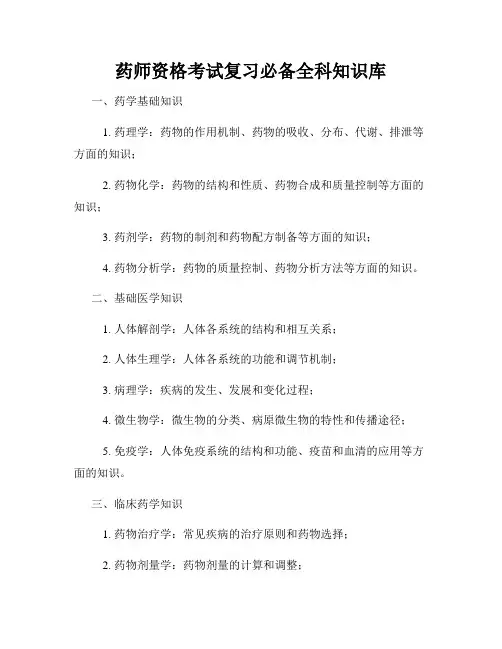 药师资格考试复习必备全科知识库

一、药学基础知识

1. 药理学：药物的作用机制、药物的吸收、分布、代谢、排泄等方面的知识；

2. 药物化学：药物的结构和性质、药物合成和质量控制等方面的知识；

3. 药剂学：药物的制剂和药物配方制备等方面的知识；

4. 药物分析学：药物的质量控制、药物分析方法等方面的知识。

二、基础医学知识

1. 人体解剖学：人体各系统的结构和相互关系；

2. 人体生理学：人体各系统的功能和调节机制；

3. 病理学：疾病的发生、发展和变化过程；

4. 微生物学：微生物的分类、病原微生物的特性和传播途径；

5. 免疫学：人体免疫系统的结构和功能、疫苗和血清的应用等方面的知识。

三、临床药学知识

1. 药物治疗学：常见疾病的治疗原则和药物选择；

2. 药物剂量学：药物剂量的计算和调整；